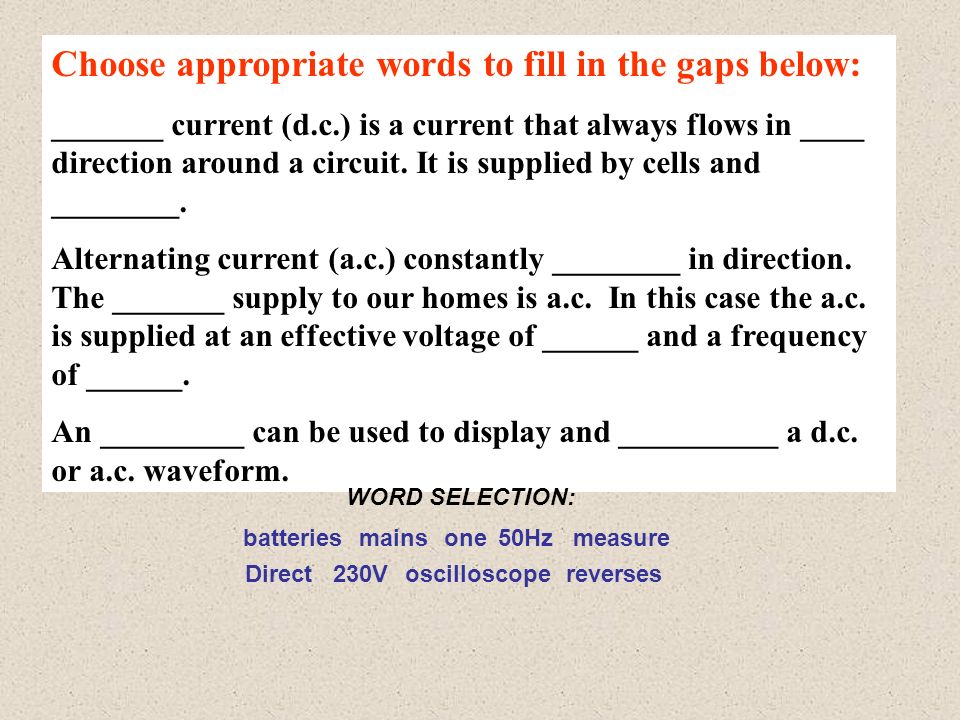 Choose appropriate words to fill in the gaps below:

_______ current (d.c.) is a current that always flows in ____ direction around a circuit. It is supplied by cells and ________.

Alternating current (a.c.) constantly ________ in direction. The _______ supply to our homes is a.c. In this case the a.c. is supplied at an effective voltage of ______ and a frequency of ______.

An _________ can be used to display and __________ a d.c. or a.c. waveform.

WORD SELECTION:

batteries mains one 50Hz measure
Direct 230V oscilloscope reverses